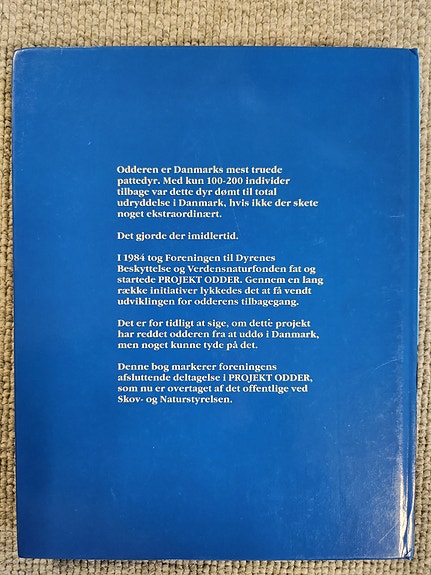 Odderen er Danmarks mest truede pattedyr. Med kun 100-200 individer tilbage var dette dyr dømt til total udryddelse i Danmark, hvis ikke der skete noget ekstraordinært.

Det gjorde der imidlertid.

I 1984 tog Foreningen til Dyrenes Beskyttelse og Verdensnaturfonden fat og startede PROJEKT ODDER. Gennem en lang række initiativer lykkedes det at få vendt udviklingen for odderens tilbagegang.

Det er for tidligt at sige, om dette projekt har reddet odderen fra at uddø i Danmark, men noget kunne tyde på det.

Denne bog markerer foreningens afsluttende deltagelse i PROJEKT ODDER, som nu er overtaget af det offentlige ved Skov- og Naturstyrelsen.